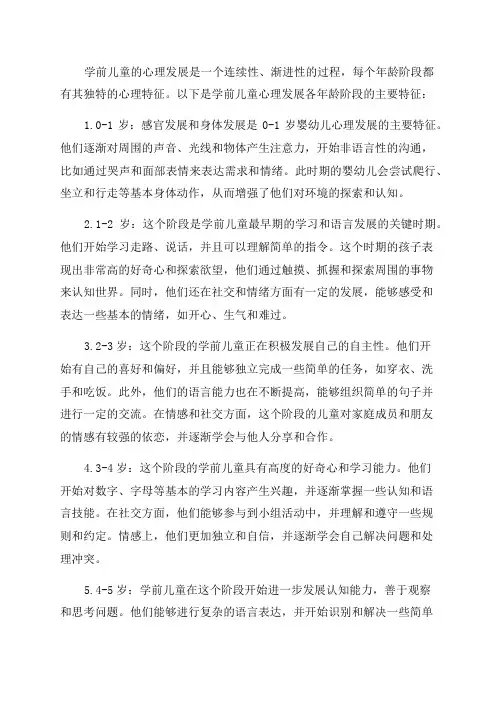 学前儿童的心理发展是一个连续性、渐进性的过程，每个年龄阶段都有其独特的心理特征。以下是学前儿童心理发展各年龄阶段的主要特征：

1.0-1 岁：感官发展和身体发展是 0-1 岁婴幼儿心理发展的主要特征。他们逐渐对周围的声音、光线和物体产生注意力，开始非语言性的沟通，比如通过哭声和面部表情来表达需求和情绪。此时期的婴幼儿会尝试爬行、坐立和行走等基本身体动作，从而增强了他们对环境的探索和认知。

2.1-2 岁：这个阶段是学前儿童最早期的学习和语言发展的关键时期。他们开始学习走路、说话，并且可以理解简单的指令。这个时期的孩子表现出非常高的好奇心和探索欲望，他们通过触摸、抓握和探索周围的事物来认知世界。同时，他们还在社交和情绪方面有一定的发展，能够感受和表达一些基本的情绪，如开心、生气和难过。

3.2-3 岁：这个阶段的学前儿童正在积极发展自己的自主性。他们开始有自己的喜好和偏好，并且能够独立完成一些简单的任务，如穿衣、洗手和吃饭。此外，他们的语言能力也在不断提高，能够组织简单的句子并进行一定的交流。在情感和社交方面，这个阶段的儿童对家庭成员和朋友的情感有较强的依恋，并逐渐学会与他人分享和合作。

4.3-4 岁：这个阶段的学前儿童具有高度的好奇心和学习能力。他们开始对数字、字母等基本的学习内容产生兴趣，并逐渐掌握一些认知和语言技能。在社交方面，他们能够参与到小组活动中，并理解和遵守一些规则和约定。情感上，他们更加独立和自信，并逐渐学会自己解决问题和处理冲突。

5.4-5 岁：学前儿童在这个阶段开始进一步发展认知能力，善于观察和思考问题。他们能够进行复杂的语言表达，并开始识别和解决一些简单